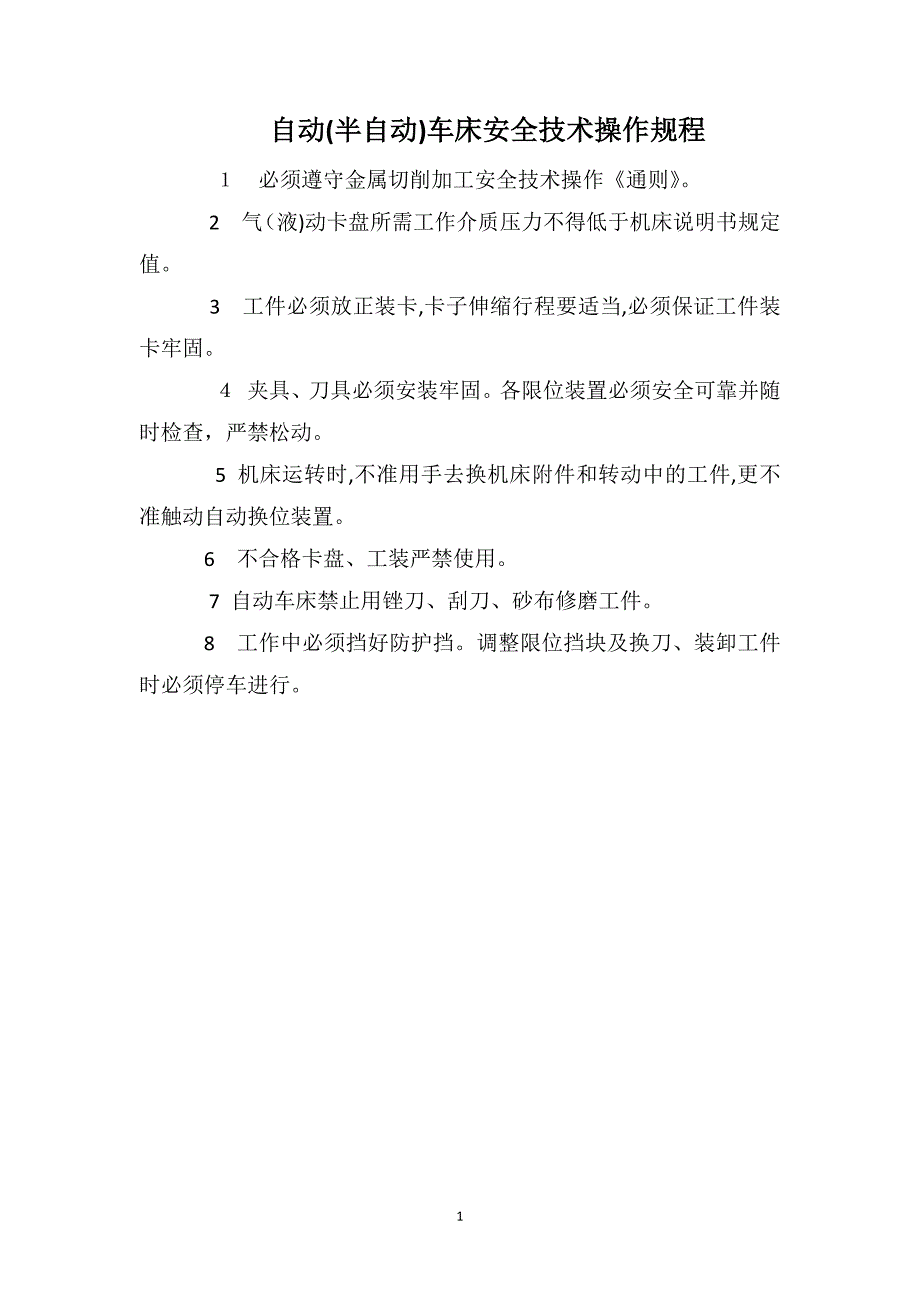 自动(半自动)车床安全技术操作规程

1　必须遵守金属切削加工安全技术操作《通则》。

2　气（液)动卡盘所需工作介质压力不得低于机床说明书规定值。

3　工件必须放正装卡,卡子伸缩行程要适当,必须保证工件装卡牢固。

4　夹具、刀具必须安装牢固。各限位装置必须安全可靠并随时检查，严禁松动。

5　机床运转时,不准用手去换机床附件和转动中的工件,更不准触动自动换位装置。

6　不合格卡盘、工装严禁使用。

7　自动车床禁止用锉刀、刮刀、砂布修磨工件。

8　工作中必须挡好防护挡。调整限位挡块及换刀、装卸工件时必须停车进行。

1